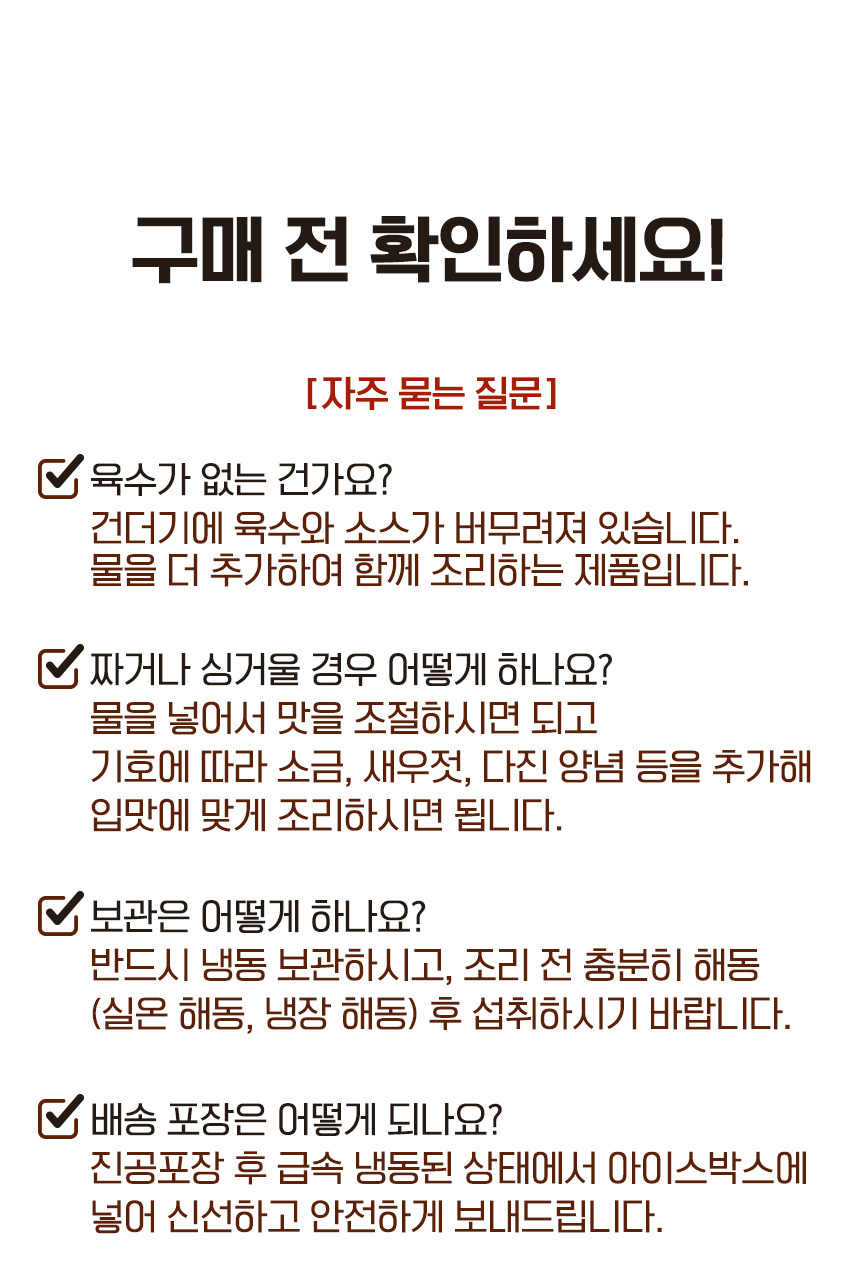 구매 전 확인하세요!

[자주 묻는 질문]

☑ 육수가 없는 건가요?
건더기에 육수와 소스가 버무려져 있습니다.
물을 더 추가하여 함께 조리하는 제품입니다.

☑ 짜거나 싱거울 경우 어떻게 하나요?
물을 넣어서 맛을 조절하시면 되고
기호에 따라 소금, 새우젓, 다진 양념 등을 추가해
입맛에 맞게 조리하시면 됩니다.

☑ 보관은 어떻게 하나요?
반드시 냉동 보관하시고, 조리 전 충분히 해동
(실온 해동, 냉장 해동) 후 섭취하시기 바랍니다.

☑ 배송 포장은 어떻게 되나요?
진공포장 후 급속 냉동된 상태에서 아이스박스에
넣어 신선하고 안전하게 보내드립니다.